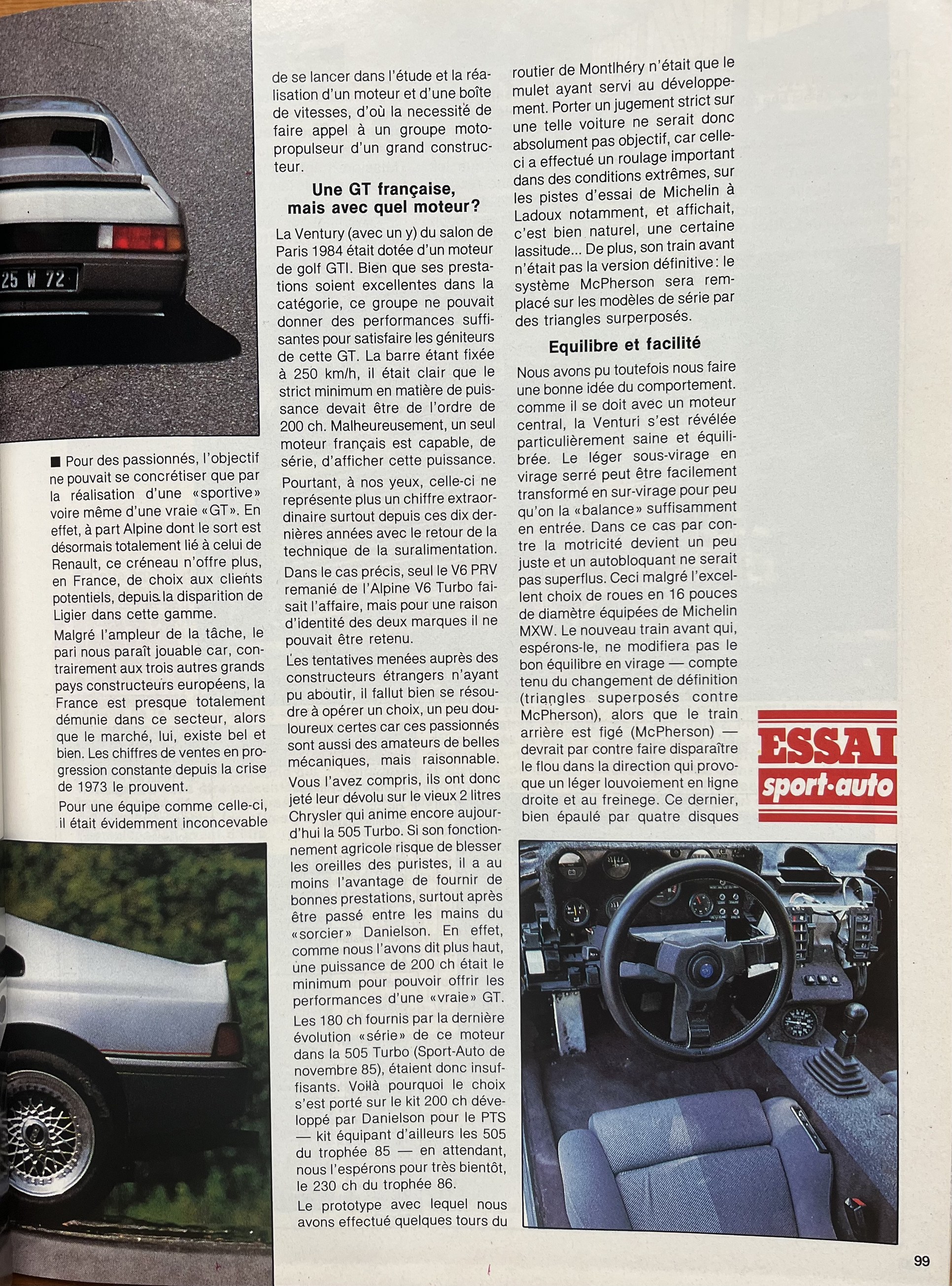 25 W 72

■ Pour des passionnés, l'objectif ne pouvait se concrétiser que par la réalisation d'une «sportive» voire même d'une vraie «GT». En effet, à part Alpine dont le sort est désormais totalement lié à celui de Renault, ce créneau n'offre plus, en France, de choix aux clients potentiels, depuis la disparition de Ligier dans cette gamme.

Malgré l'ampleur de la tâche, le pari nous paraît jouable car, contrairement aux trois autres grands pays constructeurs européens, la France est presque totalement démunie dans ce secteur, alors que le marché, lui, existe bel et bien. Les chiffres de ventes en progression constante depuis la crise de 1973 le prouvent.

Pour une équipe comme celle-ci, il était évidemment inconcevable de se lancer dans l'étude et la réalisation d'un moteur et d'une boîte de vitesses, d'où la necessité de faire appel à un groupe motopropulseur d'un grand constructeur.

Une GT française, mais avec quel moteur?

La Ventury (avec un y) du salon de Paris 1984 était dotée d'un moteur de golf GTI. Bien que ses prestations soient excellentes dans la catégorie, ce groupe ne pouvait donner des performances suffisantes pour satisfaire les géniteurs de cette GT. La barre étant fixée à 250 km/h, il était clair que le strict minimum en matière de puissance devait être de l'ordre de 200 ch. Malheureusement, un seul moteur français est capable, de série, d'afficher cette puissance.

Pourtant, à nos yeux, celle-ci ne représente plus un chiffre extraordinaire surtout depuis ces dix dernières années avec le retour de la technique de la suralimentation.

Dans le cas précis, seul le V6 PRV remanié de l'Alpine V6 Turbo faisait l'affaire, mais pour une raison d'identité des deux marques il ne pouvait être retenu.

Les tentatives menées auprès des constructeurs étrangers n'ayant pu aboutir, il fallut bien se résoudre à opérer un choix, un peu douloureux certes car ces passionnés sont aussi des amateurs de belles mécaniques, mais raisonnable.

Vous l'avez compris, ils ont donc jeté leur dévolu sur le vieux 2 litres Chrysler qui anime encore aujourd'hui la 505 Turbo. Si son fonctionnement agricole risque de blesser les oreilles des puristes, il a au moins l'avantage de fournir de bonnes prestations, surtout après être passé entre les mains du «sorcier» Danielson. En effet, comme nous l'avons dit plus haut, une puissance de 200 ch était le minimum pour pouvoir offrir les performances d'une «vraie» GT.

Les 180 ch fournis par la dernière évolution «série» de ce moteur dans la 505 Turbo (Sport-Auto de novembre 85), étaient donc insuffisants. Voilà pourquoi le choix s'est porté sur le kit 200 ch développé par Danielson pour le PTS — kit équipant d'ailleurs les 505 du trophée 85 — en attendant, nous l'espérons pour très bientôt, le 230 ch du trophée 86.

Le prototype avec lequel nous avons effectué quelques tours du routier de Montlhéry n'était que le mulet ayant servi au développement. Porter un jugement strict sur une telle voiture ne serait donc absolument pas objectif, car celle-ci a effectué un roulage important dans des conditions extrêmes, sur les pistes d'essai de Michelin à Ladoux notamment, et affichait, c'est bien naturel, une certaine lassitude... De plus, son train avant n'était pas la version définitive: le système McPherson sera remplacé sur les modèles de série par des triangles surperposés.

Equilibre et facilité

Nous avons pu toutefois nous faire une bonne idée du comportement. comme il se doit avec un moteur central, la Venturi s'est révélée particulièrement saine et équilibrée. Le léger sous-virage en virage serré peut être facilement transformé en sur-virage pour peu qu'on la «balance» suffisamment en entrée. Dans ce cas par contre la motricité devient un peu juste et un autobloquant ne serait pas superflus. Ceci malgré l'excellent choix de roues en 16 pouces de diamètre équipées de Michelin MXW. Le nouveau train avant qui, espérons-le, ne modifiera pas le bon équilibre en virage — compte tenu du changement de définition (triangles superposés contre McPherson), alors que le train arrière est figé (McPherson) — devrait par contre faire disparaître le flou dans la direction qui provoque un léger louvoiement en ligne droite et au freinege. Ce dernier, bien épaulé par quatre disques

ESSAI
sport·auto

99